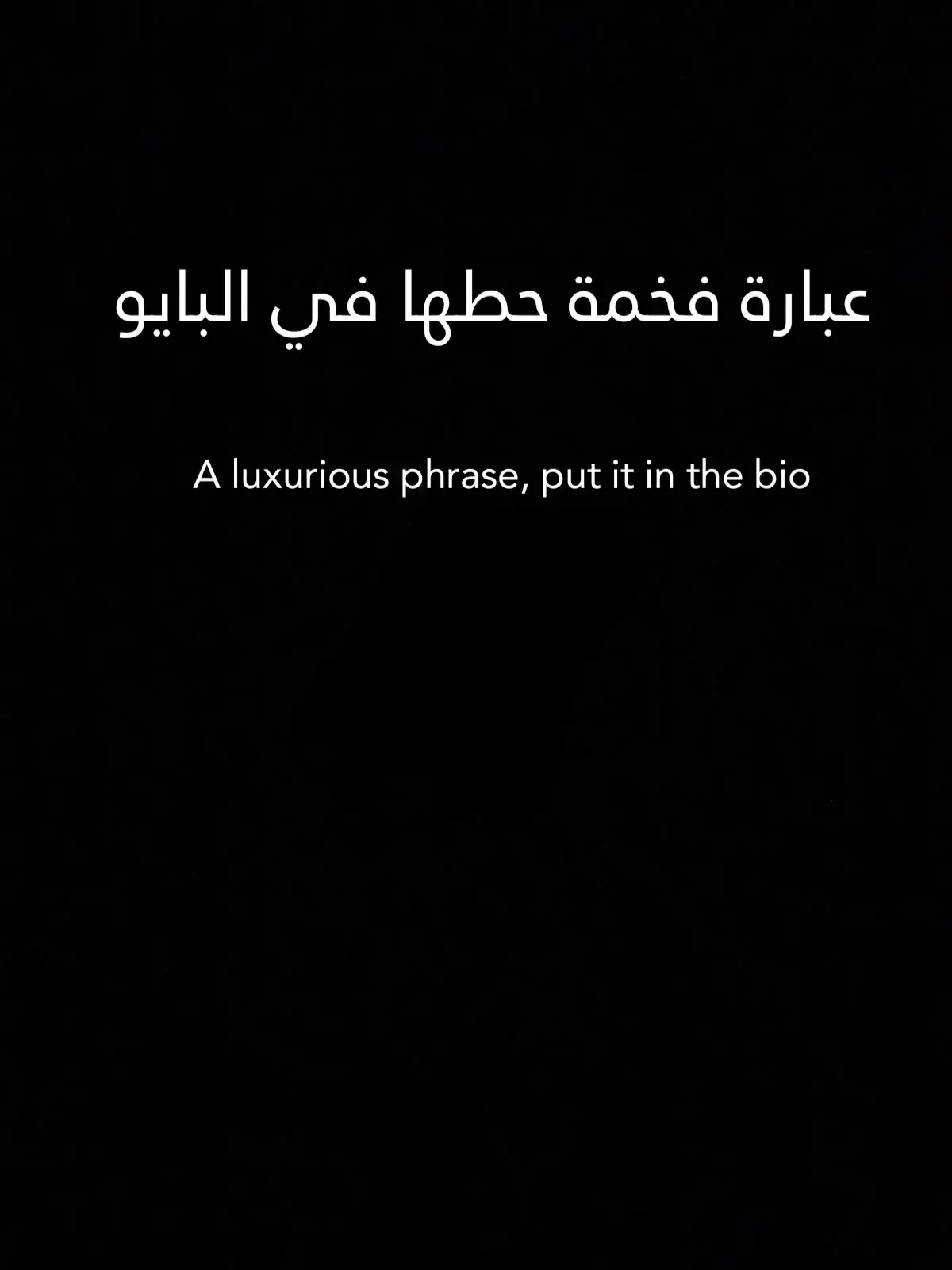 عبارة فخمة حطها في البايو

A luxurious phrase, put it in the bio